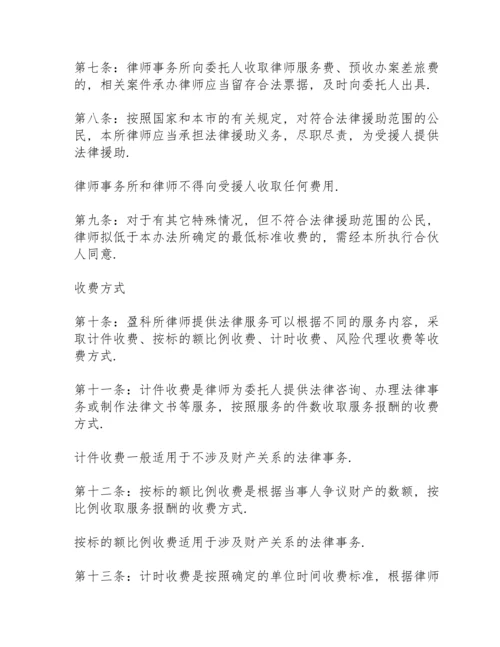 第七条：律师事务所向委托人收取律师服务费、预收办案差旅费的，相关案件承办律师应当留存合法票据，及时向委托人出具.

第八条：按照国家和本市的有关规定，对符合法律援助范围的公民，本所律师应当承担法律援助义务，尽职尽责，为受援人提供法律援助.

律师事务所和律师不得向受援人收取任何费用.

第九条：对于有其它特殊情况，但不符合法律援助范围的公民，律师拟低于本办法所确定的最低标准收费的，需经本所执行合伙人同意.

收费方式

第十条：盈科所律师提供法律服务可以根据不同的服务内容，采取计件收费、按标的额比例收费、计时收费、风险代理收费等收费方式.

第十一条：计件收费是律师为委托人提供法律咨询、办理法律事务或制作法律文书等服务，按照服务的件数收取服务报酬的收费方式.

计件收费一般适用于不涉及财产关系的法律事务.

第十二条：按标的额比例收费是根据当事人争议财产的数额，按比例收取服务报酬的收费方式.

按标的额比例收费适用于涉及财产关系的法律事务.

第十三条：计时收费是按照确定的单位时间收费标准，根据律师